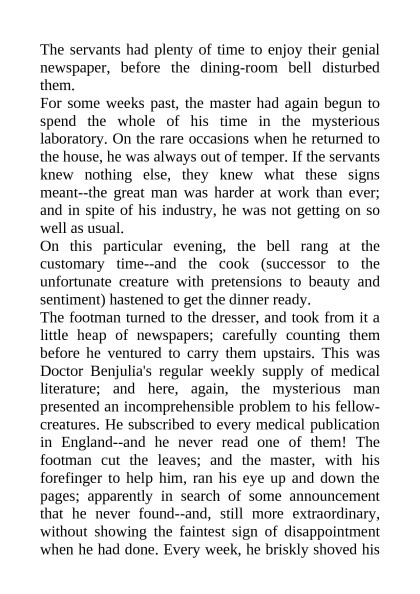 The servants had plenty of time to enjoy their genial newspaper, before the dining-room bell disturbed them.

For some weeks past, the master had again begun to spend the whole of his time in the mysterious laboratory. On the rare occasions when he returned to the house, he was always out of temper. If the servants knew nothing else, they knew what these signs meant--the great man was harder at work than ever; and in spite of his industry, he was not getting on so well as usual.

On this particular evening, the bell rang at the customary time--and the cook (successor to the unfortunate creature with pretensions to beauty and sentiment) hastened to get the dinner ready.

The footman turned to the dresser, and took from it a little heap of newspapers; carefully counting them before he ventured to carry them upstairs. This was Doctor Benjulia's regular weekly supply of medical literature; and here, again, the mysterious man presented an incomprehensible problem to his fellow-creatures. He subscribed to every medical publication in England--and he never read one of them! The footman cut the leaves; and the master, with his forefinger to help him, ran his eye up and down the pages; apparently in search of some announcement that he never found--and, still more extraordinary, without showing the faintest sign of disappointment when he had done. Every week, he briskly shoved his